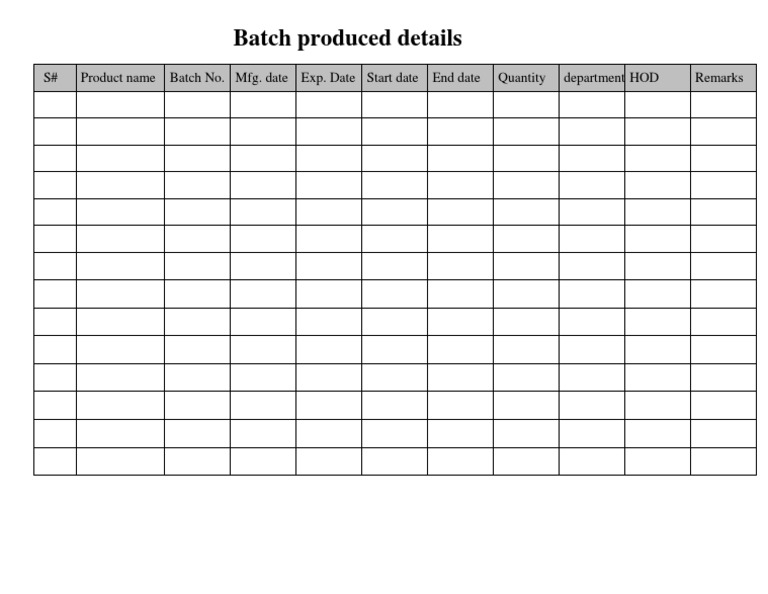 Batch produced details

| S# | Product name | Batch No. | Mfg. date | Exp. Date | Start date | End date | Quantity | department | HOD | Remarks |
|---|---|---|---|---|---|---|---|---|---|---|
| | | | | | | | | | | |
| | | | | | | | | | | |
| | | | | | | | | | | |
| | | | | | | | | | | |
| | | | | | | | | | | |
| | | | | | | | | | | |
| | | | | | | | | | | |
| | | | | | | | | | | |
| | | | | | | | | | | |
| | | | | | | | | | | |
| | | | | | | | | | | |
| | | | | | | | | | | |
| | | | | | | | | | | |
| | | | | | | | | | | |